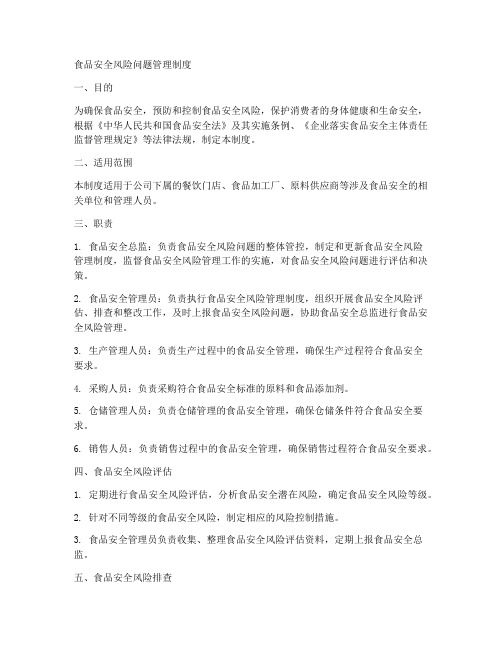 食品安全风险问题管理制度

一、目的

为确保食品安全，预防和控制食品安全风险，保护消费者的身体健康和生命安全，根据《中华人民共和国食品安全法》及其实施条例、《企业落实食品安全主体责任监督管理规定》等法律法规，制定本制度。

二、适用范围

本制度适用于公司下属的餐饮门店、食品加工厂、原料供应商等涉及食品安全的相关单位和管理人员。

三、职责

1. 食品安全总监：负责食品安全风险问题的整体管控，制定和更新食品安全风险管理制度，监督食品安全风险管理工作的实施，对食品安全风险问题进行评估和决策。

2. 食品安全管理员：负责执行食品安全风险管理制度，组织开展食品安全风险评估、排查和整改工作，及时上报食品安全风险问题，协助食品安全总监进行食品安全风险管理。

3. 生产管理人员：负责生产过程中的食品安全管理，确保生产过程符合食品安全要求。

4. 采购人员：负责采购符合食品安全标准的原料和食品添加剂。

5. 仓储管理人员：负责仓储管理的食品安全管理，确保仓储条件符合食品安全要求。

6. 销售人员：负责销售过程中的食品安全管理，确保销售过程符合食品安全要求。

四、食品安全风险评估

1. 定期进行食品安全风险评估，分析食品安全潜在风险，确定食品安全风险等级。

2. 针对不同等级的食品安全风险，制定相应的风险控制措施。

3. 食品安全管理员负责收集、整理食品安全风险评估资料，定期上报食品安全总监。

五、食品安全风险排查